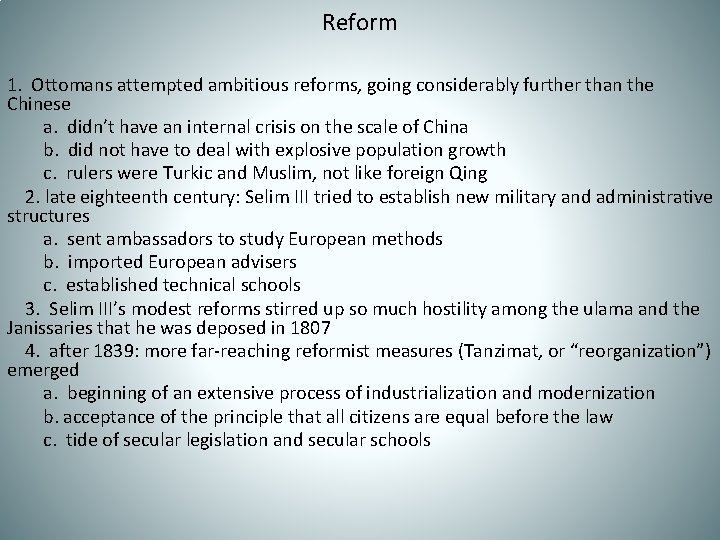 Reform

1. Ottomans attempted ambitious reforms, going considerably further than the Chinese

a. didn’t have an internal crisis on the scale of China

b. did not have to deal with explosive population growth

c. rulers were Turkic and Muslim, not like foreign Qing

2. late eighteenth century: Selim III tried to establish new military and administrative structures

a. sent ambassadors to study European methods

b. imported European advisers

c. established technical schools

3. Selim III’s modest reforms stirred up so much hostility among the ulama and the Janissaries that he was deposed in 1807

4. after 1839: more far-reaching reformist measures (Tanzimat, or “reorganization”) emerged

a. beginning of an extensive process of industrialization and modernization

b. acceptance of the principle that all citizens are equal before the law

c. tide of secular legislation and secular schools